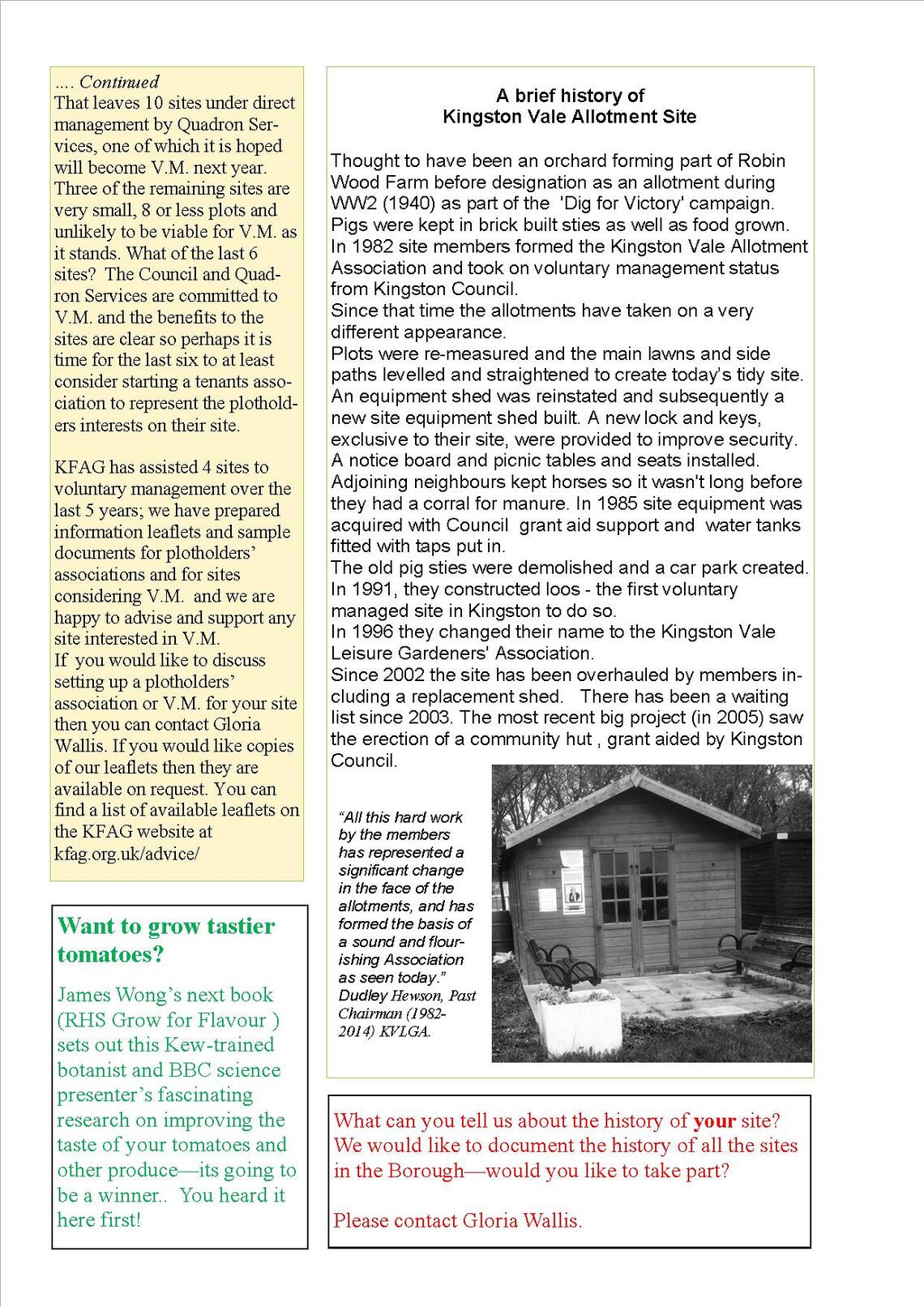 .... Continued
That leaves 10 sites under direct management by Quadron Services, one of which it is hoped will become V.M. next year. Three of the remaining sites are very small, 8 or less plots and unlikely to be viable for V.M. as it stands. What of the last 6 sites? The Council and Quadron Services are committed to V.M. and the benefits to the sites are clear so perhaps it is time for the last six to at least consider starting a tenants association to represent the plotholders interests on their site.

KFAG has assisted 4 sites to voluntary management over the last 5 years; we have prepared information leaflets and sample documents for plotholders' associations and for sites considering V.M. and we are happy to advise and support any site interested in V.M.
If you would like to discuss setting up a plotholders' association or V.M. for your site then you can contact Gloria Wallis. If you would like copies of our leaflets then they are available on request. You can find a list of available leaflets on the KFAG website at kfag.org.uk/advice/

Want to grow tastier tomatoes?

James Wong's next book (RHS Grow for Flavour ) sets out this Kew-trained botanist and BBC science presenter's fascinating research on improving the taste of your tomatoes and other produce—its going to be a winner.. You heard it here first!

A brief history of
Kingston Vale Allotment Site

Thought to have been an orchard forming part of Robin Wood Farm before designation as an allotment during WW2 (1940) as part of the 'Dig for Victory' campaign. Pigs were kept in brick built sties as well as food grown.
In 1982 site members formed the Kingston Vale Allotment Association and took on voluntary management status from Kingston Council.
Since that time the allotments have taken on a very different appearance.
Plots were re-measured and the main lawns and side paths levelled and straightened to create today's tidy site. An equipment shed was reinstated and subsequently a new site equipment shed built. A new lock and keys, exclusive to their site, were provided to improve security. A notice board and picnic tables and seats installed.
Adjoining neighbours kept horses so it wasn't long before they had a corral for manure. In 1985 site equipment was acquired with Council grant aid support and water tanks fitted with taps put in.
The old pig sties were demolished and a car park created. In 1991, they constructed loos - the first voluntary managed site in Kingston to do so.
In 1996 they changed their name to the Kingston Vale Leisure Gardeners' Association.
Since 2002 the site has been overhauled by members including a replacement shed. There has been a waiting list since 2003. The most recent big project (in 2005) saw the erection of a community hut , grant aided by Kingston Council.

"All this hard work by the members has represented a significant change in the face of the allotments, and has formed the basis of a sound and flourishing Association as seen today."
Dudley Hewson, Past Chairman (1982-2014) KVLGA.

What can you tell us about the history of your site? We would like to document the history of all the sites in the Borough—would you like to take part?

Please contact Gloria Wallis.